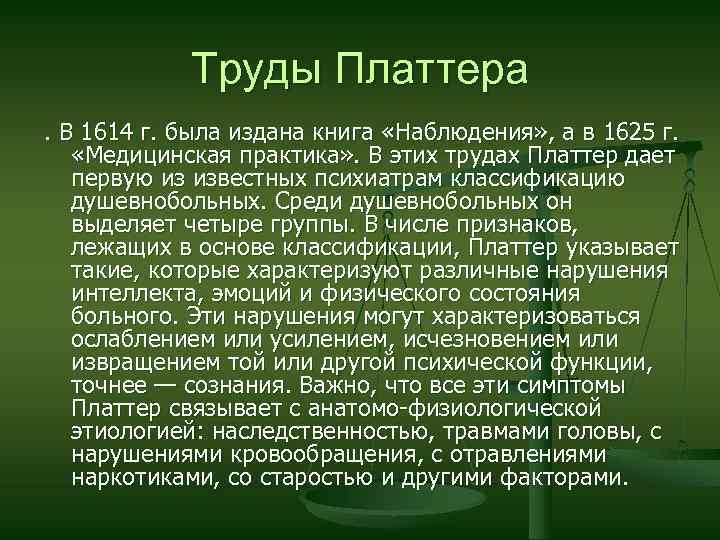 Труды Платтера

. В 1614 г. была издана книга «Наблюдения», а в 1625 г. «Медицинская практика». В этих трудах Платтер дает первую из известных психиатрам классификацию душевнобольных. Среди душевнобольных он выделяет четыре группы. В числе признаков, лежащих в основе классификации, Платтер указывает такие, которые характеризуют различные нарушения интеллекта, эмоций и физического состояния больного. Эти нарушения могут характеризоваться ослаблением или усилением, исчезновением или извращением той или другой психической функции, точнее — сознания. Важно, что все эти симптомы Платтер связывает с анатомо-физиологической этиологией: наследственностью, травмами головы, с нарушениями кровообращения, с отравлениями наркотиками, со старостью и другими факторами.